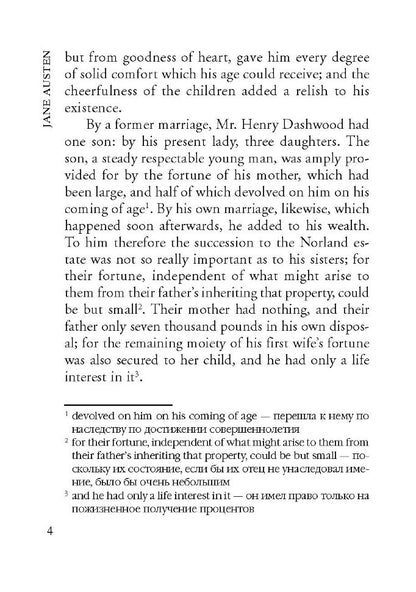 JANE AUSTEN

but from goodness of heart, gave him every degree of solid comfort which his age could receive; and the cheerfulness of the children added a relish to his existence.

By a former marriage, Mr. Henry Dashwood had one son: by his present lady, three daughters. The son, a steady respectable young man, was amply provided for by the fortune of his mother, which had been large, and half of which devolved on him on his coming of age$^1$. By his own marriage, likewise, which happened soon afterwards, he added to his wealth. To him therefore the succession to the Norland estate was not so really important as to his sisters; for their fortune, independent of what might arise to them from their father's inheriting that property, could be but small$^2$. Their mother had nothing, and their father only seven thousand pounds in his own disposal; for the remaining moiety of his first wife's fortune was also secured to her child, and he had only a life interest in it$^3$.

$^1$ devolved on him on his coming of age — перешла к нему по наследству по достижении совершеннолетия
$^2$ for their fortune, independent of what might arise to them from their father's inheriting that property, could be but small — поскольку их состояние, если бы их отец не унаследовал имение, было бы очень небольшим
$^3$ and he had only a life interest in it — он имел право только на пожизненное получение процентов

4